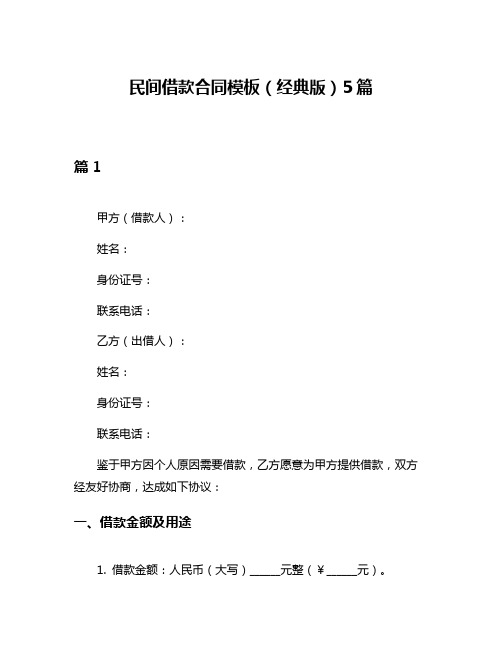 民间借款合同模板（经典版）5篇

篇 1

甲方（借款人）：

姓名：

身份证号：

联系电话：

乙方（出借人）：

姓名：

身份证号：

联系电话：

鉴于甲方因个人原因需要借款，乙方愿意为甲方提供借款，双方经友好协商，达成如下协议：

一、借款金额及用途

1. 借款金额：人民币（大写）______元整（￥______元）。